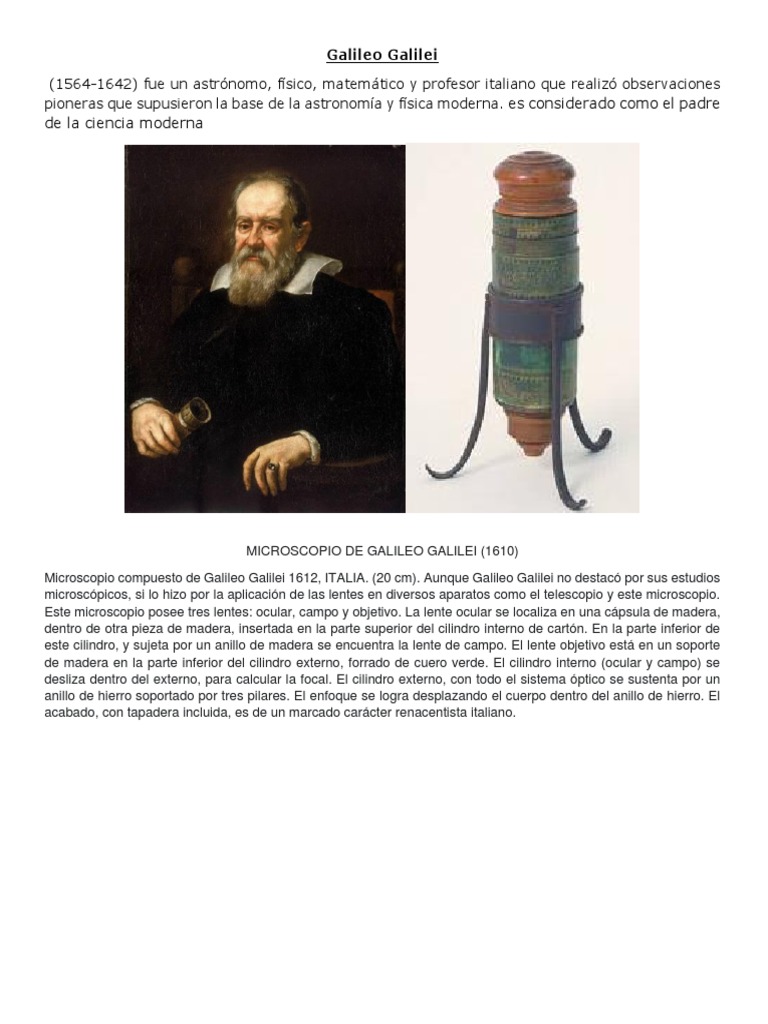 Galileo Galilei

(1564-1642) fue un astrónomo, físico, matemático y profesor italiano que realizó observaciones pioneras que supusieron la base de la astronomía y física moderna. es considerado como el padre de la ciencia moderna

MICROSCOPIO DE GALILEO GALILEI (1610)

Microscopio compuesto de Galileo Galilei 1612, ITALIA. (20 cm). Aunque Galileo Galilei no destacó por sus estudios microscópicos, si lo hizo por la aplicación de las lentes en diversos aparatos como el telescopio y este microscopio. Este microscopio posee tres lentes: ocular, campo y objetivo. La lente ocular se localiza en una cápsula de madera, dentro de otra pieza de madera, insertada en la parte superior del cilindro interno de cartón. En la parte inferior de este cilindro, y sujeta por un anillo de madera se encuentra la lente de campo. El lente objetivo está en un soporte de madera en la parte inferior del cilindro externo, forrado de cuero verde. El cilindro interno (ocular y campo) se desliza dentro del externo, para calcular la focal. El cilindro externo, con todo el sistema óptico se sustenta por un anillo de hierro soportado por tres pilares. El enfoque se logra desplazando el cuerpo dentro del anillo de hierro. El acabado, con tapadera incluida, es de un marcado carácter renacentista italiano.